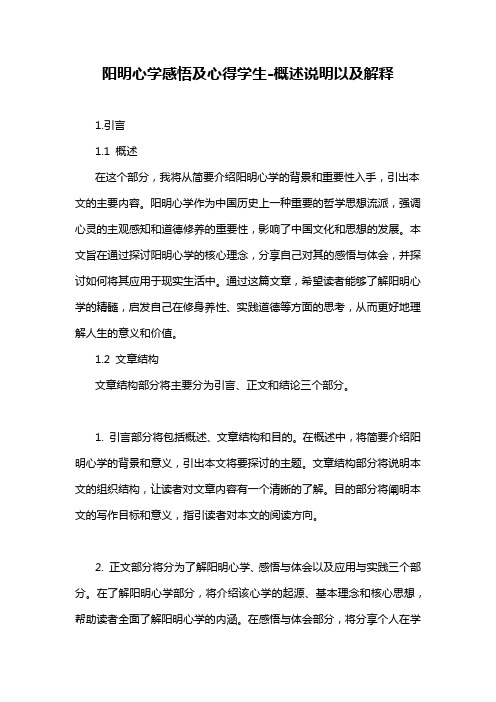 阳明心学感悟及心得学生-概述说明以及解释

1.引言

1.1 概述

在这个部分，我将从简要介绍阳明心学的背景和重要性入手，引出本文的主要内容。阳明心学作为中国历史上一种重要的哲学思想流派，强调心灵的主观感知和道德修养的重要性，影响了中国文化和思想的发展。本文旨在通过探讨阳明心学的核心理念，分享自己对其的感悟与体会，并探讨如何将其应用于现实生活中。通过这篇文章，希望读者能够了解阳明心学的精髓，启发自己在修身养性、实践道德等方面的思考，从而更好地理解人生的意义和价值。

1.2 文章结构

文章结构部分将主要分为引言、正文和结论三个部分。

1. 引言部分将包括概述、文章结构和目的。在概述中，将简要介绍阳明心学的背景和意义，引出本文将要探讨的主题。文章结构部分将说明本文的组织结构，让读者对文章内容有一个清晰的了解。目的部分将阐明本文的写作目标和意义，指引读者对本文的阅读方向。

2. 正文部分将分为了解阳明心学、感悟与体会以及应用与实践三个部分。在了解阳明心学部分，将介绍该心学的起源、基本理念和核心思想，帮助读者全面了解阳明心学的内涵。在感悟与体会部分，将分享个人在学